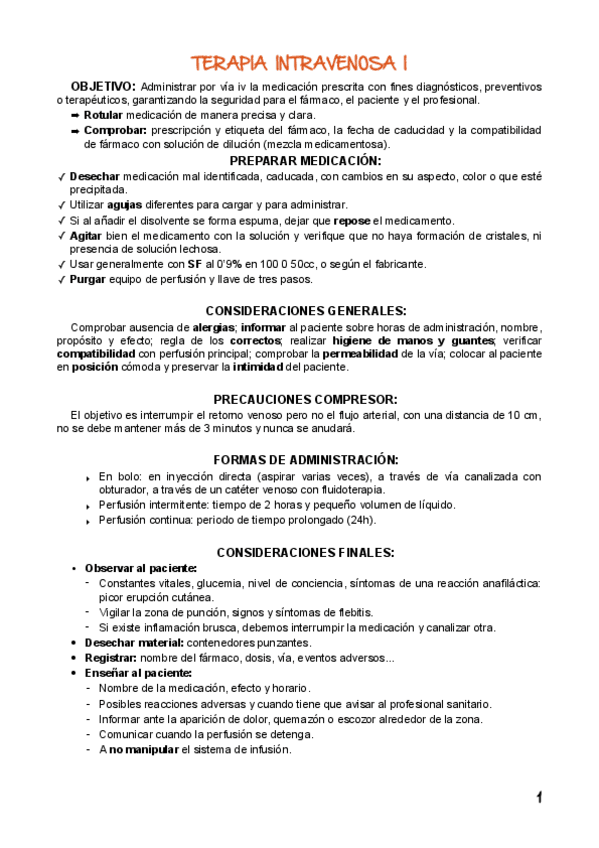 TERAPIA INTRAVENOSA I

OBJETIVO: Administrar por vía iv la medicación prescrita con fines diagnósticos, preventivos o terapéuticos, garantizando la seguridad para el fármaco, el paciente y el profesional.

➡ Rotular medicación de manera precisa y clara.
➡ Comprobar: prescripción y etiqueta del fármaco, la fecha de caducidad y la compatibilidad de fármaco con solución de dilución (mezcla medicamentosa).

PREPARAR MEDICACIÓN:

✓ Desechar medicación mal identificada, caducada, con cambios en su aspecto, color o que esté precipitada.
✓ Utilizar agujas diferentes para cargar y para administrar.
✓ Si al añadir el disolvente se forma espuma, dejar que repose el medicamento.
✓ Agitar bien el medicamento con la solución y verifique que no haya formación de cristales, ni presencia de solución lechosa.
✓ Usar generalmente con SF al 0'9% en 100 0 50cc, o según el fabricante.
✓ Purgar equipo de perfusión y llave de tres pasos.

CONSIDERACIONES GENERALES:

Comprobar ausencia de alergias; informar al paciente sobre horas de administración, nombre, propósito y efecto; regla de los correctos; realizar higiene de manos y guantes; verificar compatibilidad con perfusión principal; comprobar la permeabilidad de la vía; colocar al paciente en posición cómoda y preservar la intimidad del paciente.

PRECAUCIONES COMPRESOR:

El objetivo es interrumpir el retorno venoso pero no el flujo arterial, con una distancia de 10 cm, no se debe mantener más de 3 minutos y nunca se anudará.

FORMAS DE ADMINISTRACIÓN:

‣ En bolo: en inyección directa (aspirar varias veces), a través de vía canalizada con obturador, a través de un catéter venoso con fluidoterapia.
‣ Perfusión intermitente: tiempo de 2 horas y pequeño volumen de líquido.
‣ Perfusión continua: periodo de tiempo prolongado (24h).

CONSIDERACIONES FINALES:

• Observar al paciente:
- Constantes vitales, glucemia, nivel de conciencia, síntomas de una reacción anafiláctica: picor erupción cutánea.
- Vigilar la zona de punción, signos y síntomas de flebitis.
- Si existe inflamación brusca, debemos interrumpir la medicación y canalizar otra.
• Desechar material: contenedores punzantes.
• Registrar: nombre del fármaco, dosis, vía, eventos adversos...
• Enseñar al paciente:
- Nombre de la medicación, efecto y horario.
- Posibles reacciones adversas y cuando tiene que avisar al profesional sanitario.
- Informar ante la aparición de dolor, quemazón o escozor alrededor de la zona.
- Comunicar cuando la perfusión se detenga.
- A no manipular el sistema de infusión.

1